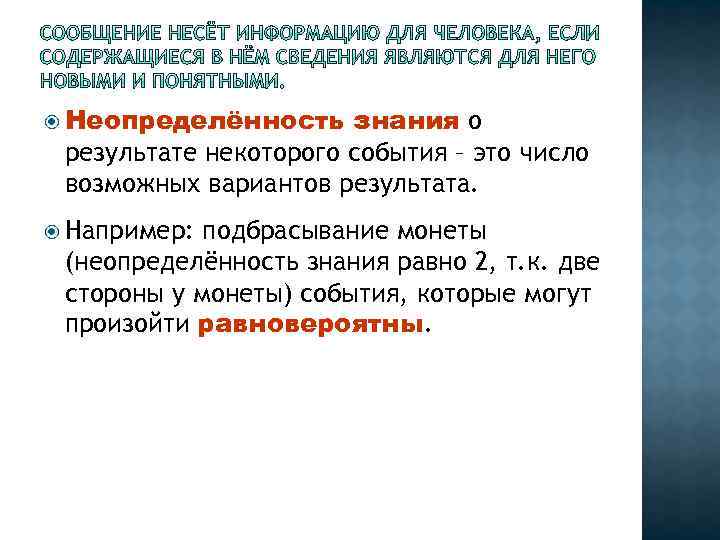 СООБЩЕНИЕ НЕСЁТ ИНФОРМАЦИЮ ДЛЯ ЧЕЛОВЕКА, ЕСЛИ СОДЕРЖАЩИЕСЯ В НЁМ СВЕДЕНИЯ ЯВЛЯЮТСЯ ДЛЯ НЕГО НОВЫМИ И ПОНЯТНЫМИ.

Неопределённость знания о результате некоторого события – это число возможных вариантов результата.

Например: подбрасывание монеты (неопределённость знания равно 2, т.к. две стороны у монеты) события, которые могут произойти равновероятны.